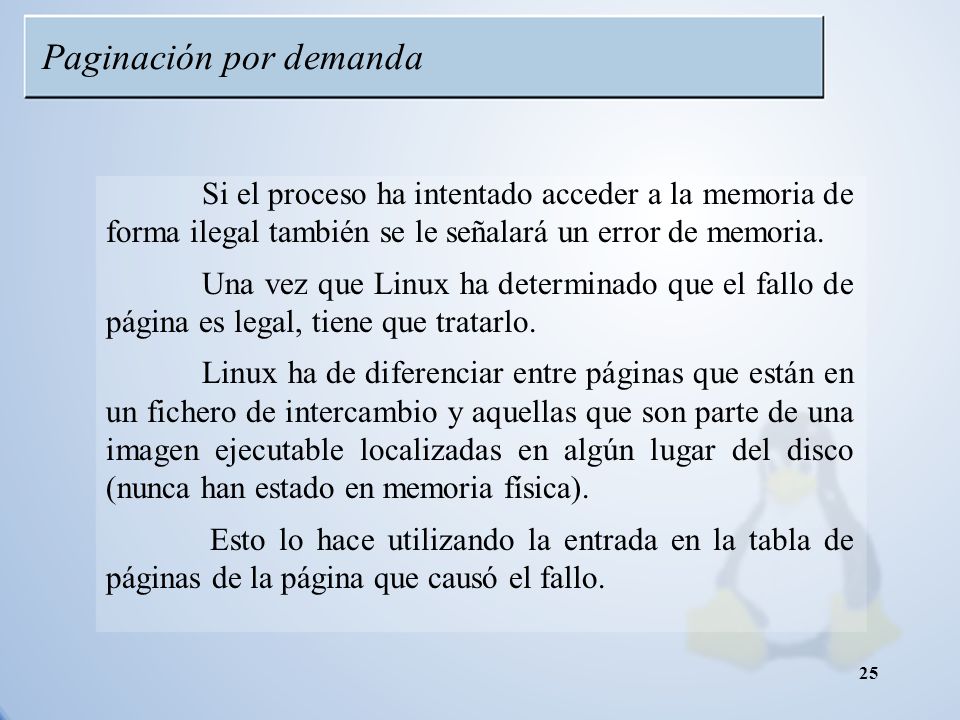 Paginación por demanda

Si el proceso ha intentado acceder a la memoria de forma ilegal también se le señalará un error de memoria.

Una vez que Linux ha determinado que el fallo de página es legal, tiene que tratarlo.

Linux ha de diferenciar entre páginas que están en un fichero de intercambio y aquellas que son parte de una imagen ejecutable localizadas en algún lugar del disco (nunca han estado en memoria física).

Esto lo hace utilizando la entrada en la tabla de páginas de la página que causó el fallo.

25